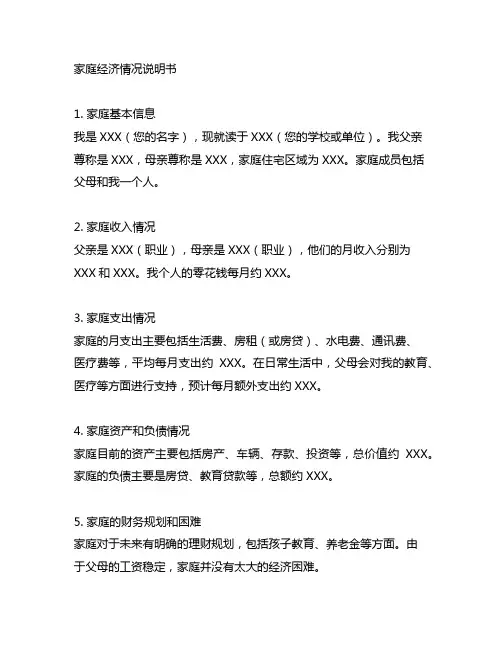 家庭经济情况说明书

1. 家庭基本信息
我是 XXX（您的名字），现就读于 XXX（您的学校或单位）。我父亲尊称是 XXX，母亲尊称是 XXX，家庭住宅区域为 XXX。家庭成员包括父母和我一个人。

2. 家庭收入情况
父亲是 XXX（职业），母亲是 XXX（职业），他们的月收入分别为 XXX 和 XXX。我个人的零花钱每月约 XXX。

3. 家庭支出情况
家庭的月支出主要包括生活费、房租（或房贷）、水电费、通讯费、医疗费等，平均每月支出约 XXX。在日常生活中，父母会对我的教育、医疗等方面进行支持，预计每月额外支出约 XXX。

4. 家庭资产和负债情况
家庭目前的资产主要包括房产、车辆、存款、投资等，总价值约 XXX。家庭的负债主要是房贷、教育贷款等，总额约 XXX。

5. 家庭的财务规划和困难
家庭对于未来有明确的理财规划，包括孩子教育、养老金等方面。由于父母的工资稳定，家庭并没有太大的经济困难。